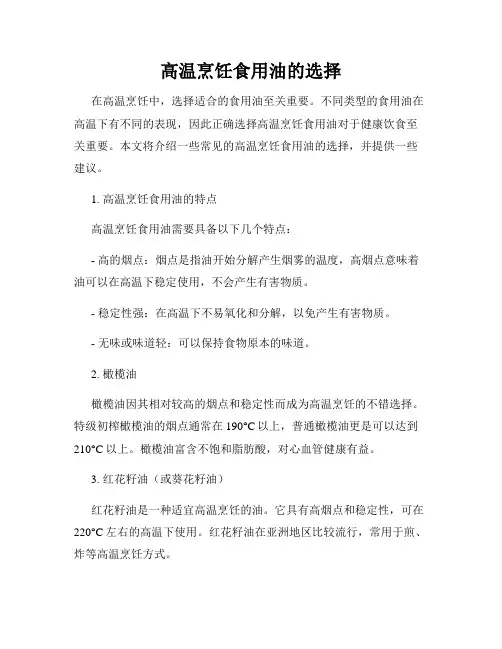 高温烹饪食用油的选择

在高温烹饪中，选择适合的食用油至关重要。不同类型的食用油在高温下有不同的表现，因此正确选择高温烹饪食用油对于健康饮食至关重要。本文将介绍一些常见的高温烹饪食用油的选择，并提供一些建议。

1. 高温烹饪食用油的特点

高温烹饪食用油需要具备以下几个特点：

- 高的烟点：烟点是指油开始分解产生烟雾的温度，高烟点意味着油可以在高温下稳定使用，不会产生有害物质。

- 稳定性强：在高温下不易氧化和分解，以免产生有害物质。

- 无味或味道轻：可以保持食物原本的味道。

2. 橄榄油

橄榄油因其相对较高的烟点和稳定性而成为高温烹饪的不错选择。特级初榨橄榄油的烟点通常在 190°C 以上，普通橄榄油更是可以达到 210°C 以上。橄榄油富含不饱和脂肪酸，对心血管健康有益。

3. 红花籽油（或葵花籽油）

红花籽油是一种适宜高温烹饪的油。它具有高烟点和稳定性，可在 220°C 左右的高温下使用。红花籽油在亚洲地区比较流行，常用于煎、炸等高温烹饪方式。